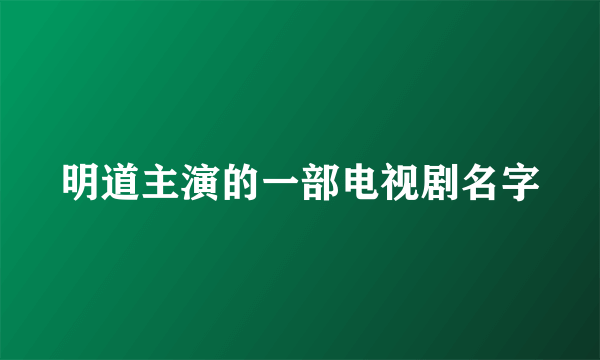 明道主演的一部电视剧名字